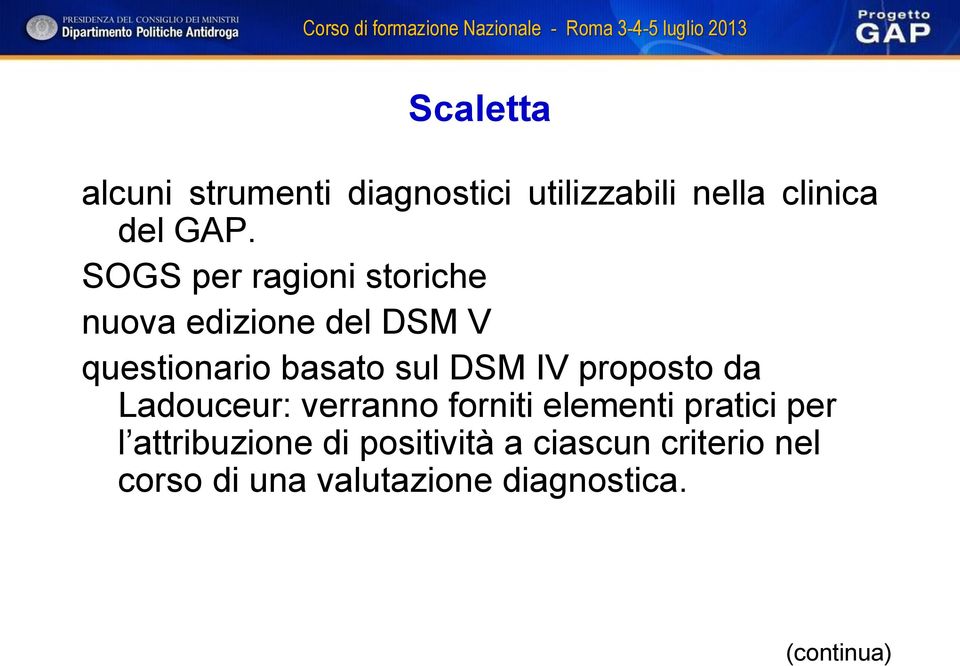 PRESIDENZA DEL CONSIGLIO DEI MINISTRI
Dipartimento Politiche Antidroga

Corso di formazione Nazionale - Roma 3-4-5 luglio 2013

Progetto
GAP

Scaletta

alcuni strumenti diagnostici utilizzabili nella clinica del GAP.

SOGS per ragioni storiche

nuova edizione del DSM V

questionario basato sul DSM IV proposto da Ladouceur: verranno forniti elementi pratici per l’attribuzione di positività a ciascun criterio nel corso di una valutazione diagnostica.

(continua)